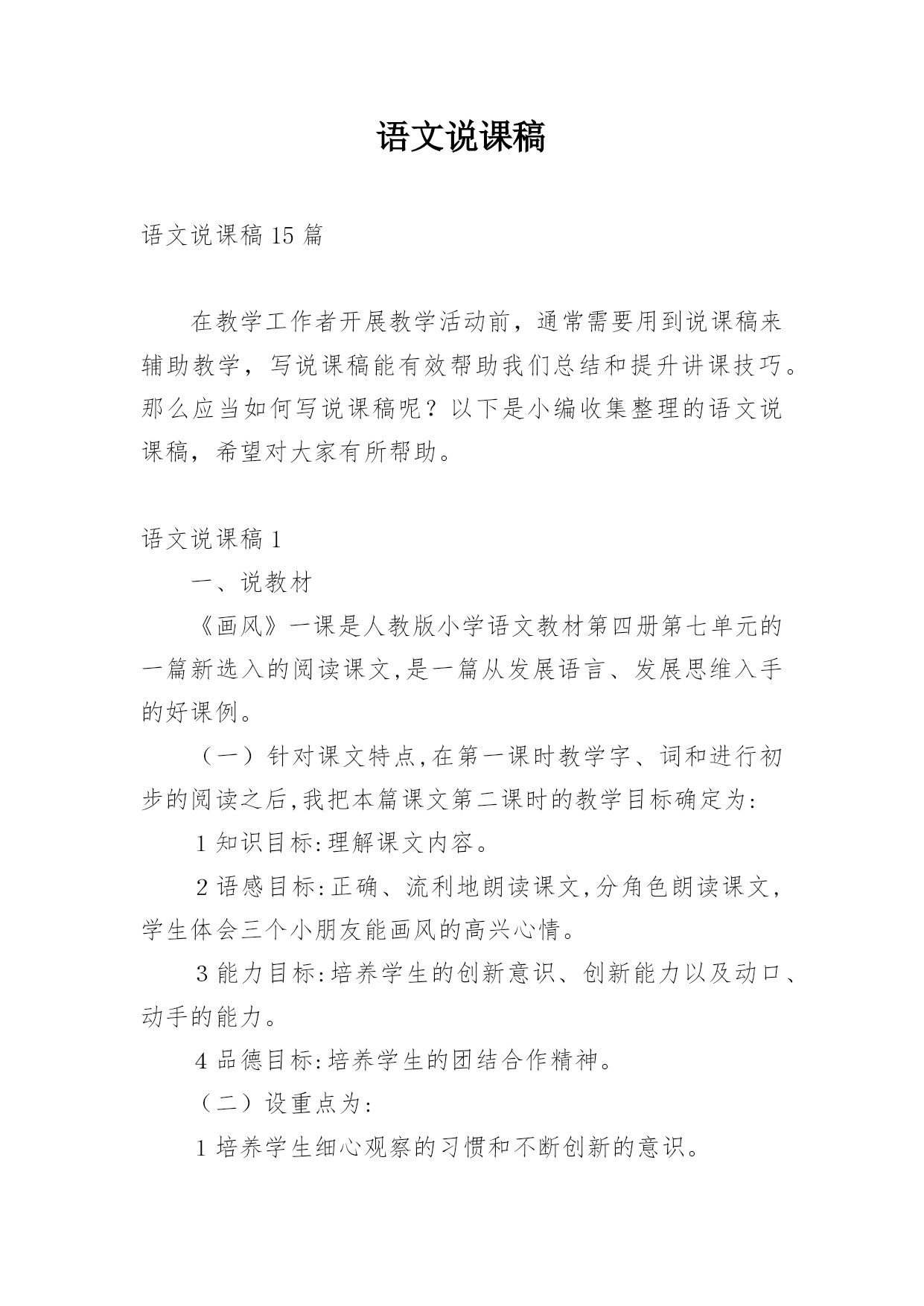 语文说课稿

语文说课稿 15 篇

在教学工作者开展教学活动前，通常需要用到说课稿来辅助教学，写说课稿能有效帮助我们总结和提升讲课技巧。那么应当如何写说课稿呢？以下是小编收集整理的语文说课稿，希望对大家有所帮助。

语文说课稿 1

一、说教材

《画风》一课是人教版小学语文教材第四册第七单元的一篇新选入的阅读课文,是一篇从发展语言、发展思维入手的好课例。

（一）针对课文特点,在第一课时教学字、词和进行初步的阅读之后,我把本篇课文第二课时的教学目标确定为:

1 知识目标:理解课文内容。

2 语感目标:正确、流利地朗读课文,分角色朗读课文,学生体会三个小朋友能画风的高兴心情。

3 能力目标:培养学生的创新意识、创新能力以及动口、动手的能力。

4 品德目标:培养学生的团结合作精神。

（二）设重点为:

1 培养学生细心观察的习惯和不断创新的意识。